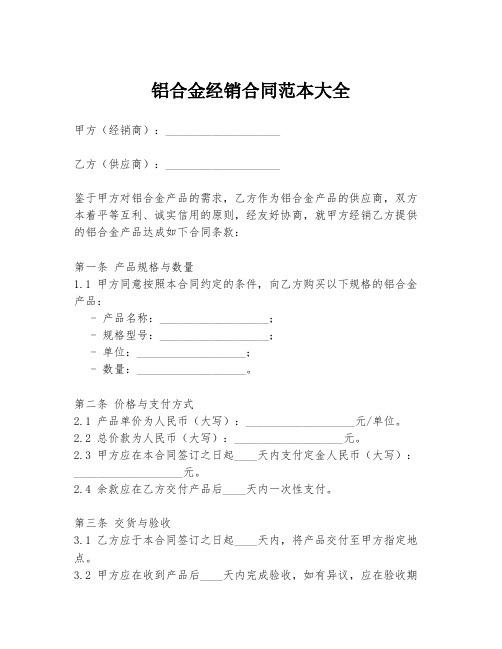 铝合金经销合同范本大全

甲方（经销商）：____________________

乙方（供应商）：____________________

鉴于甲方对铝合金产品的需求，乙方作为铝合金产品的供应商，双方本着平等互利、诚实信用的原则，经友好协商，就甲方经销乙方提供的铝合金产品达成如下合同条款：

第一条 产品规格与数量
1.1 甲方同意按照本合同约定的条件，向乙方购买以下规格的铝合金产品：
- 产品名称：____________________；
- 规格型号：____________________；
- 单位：____________________；
- 数量：____________________。

第二条 价格与支付方式
2.1 产品单价为人民币（大写）：____________________元/单位。
2.2 总价款为人民币（大写）：____________________元。
2.3 甲方应在本合同签订之日起____天内支付定金人民币（大写）：____________________元。
2.4 余款应在乙方交付产品后____天内一次性支付。

第三条 交货与验收
3.1 乙方应于本合同签订之日起____天内，将产品交付至甲方指定地点。
3.2 甲方应在收到产品后____天内完成验收，如有异议，应在验收期